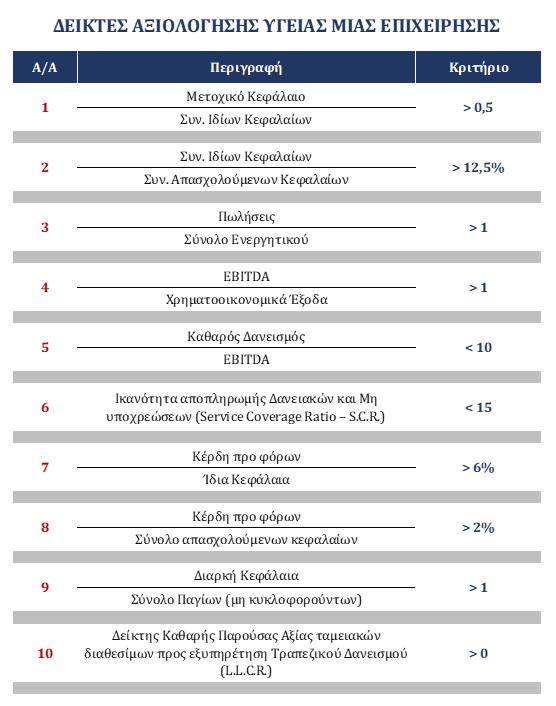 ΔΕΙΚΤΕΣ ΑΞΙΟΛΟΓΗΣΗΣ ΥΓΕΙΑΣ ΜΙΑΣ ΕΠΙΧΕΙΡΗΣΗΣ

| Α/Α | Περιγραφή | Κριτήριο |
|---|---|---|
| 1 | $\frac{\text{Μετοχικό Κεφάλαιο}}{\text{Συν. Ιδίων Κεφαλαίων}}$ | > 0,5 |
| 2 | $\frac{\text{Συν. Ιδίων Κεφαλαίων}}{\text{Συν. Απασχολούμενων Κεφαλαίων}}$ | > 12,5% |
| 3 | $\frac{\text{Πωλήσεις}}{\text{Σύνολο Ενεργητικού}}$ | > 1 |
| 4 | $\frac{\text{EBITDA}}{\text{Χρηματοοικονομικά Έξοδα}}$ | > 1 |
| 5 | $\frac{\text{Καθαρός Δανεισμός}}{\text{EBITDA}}$ | < 10 |
| 6 | Ικανότητα αποπληρωμής Δανειακών και Μη υποχρεώσεων (Service Coverage Ratio – S.C.R.) | < 15 |
| 7 | $\frac{\text{Κέρδη προ φόρων}}{\text{Ίδια Κεφάλαια}}$ | > 6% |
| 8 | $\frac{\text{Κέρδη προ φόρων}}{\text{Σύνολο απασχολούμενων κεφαλαίων}}$ | > 2% |
| 9 | $\frac{\text{Διαρκή Κεφάλαια}}{\text{Σύνολο Παγίων (μη κυκλοφορούντων)}}$ | > 1 |
| 10 | Δείκτης Καθαρής Παρούσας Αξίας ταμειακών διαθεσίμων προς εξυπηρέτηση Τραπεζικού Δανεισμού (L.L.C.R.) | > 0 |